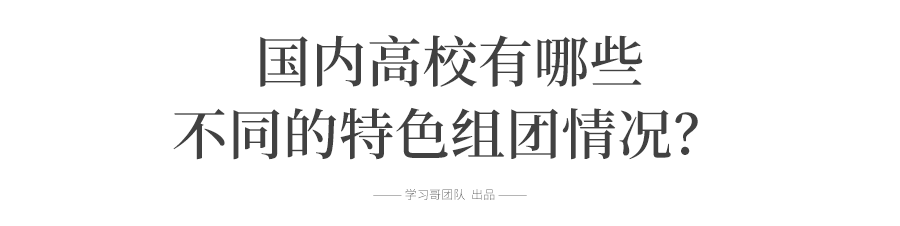 国内高校有哪些
不同的特色组团情况？

—— 学习哥团队 出品 ——